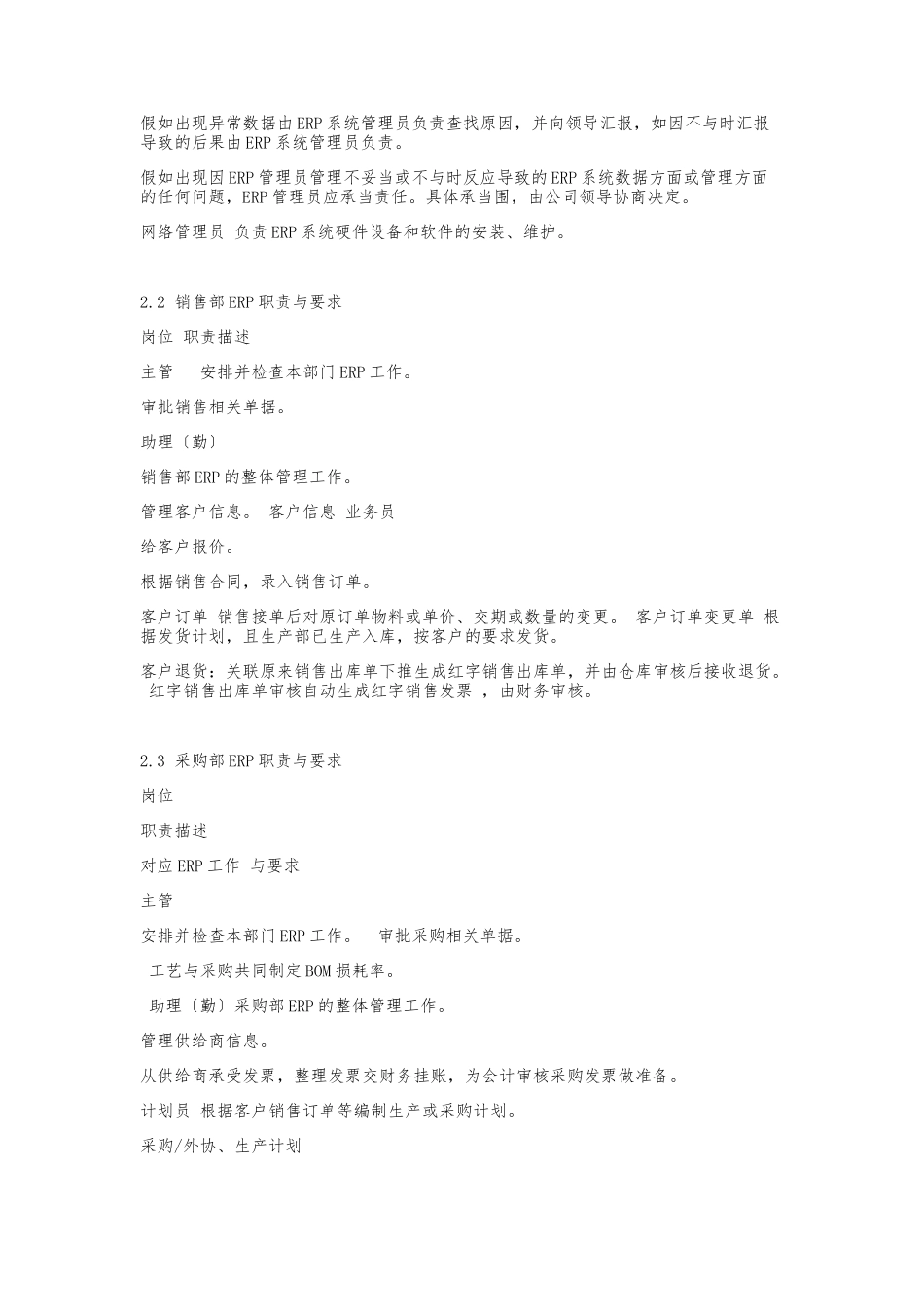 假如出现异常数据由ERP系统管理员负责查找原因，并向领导汇报，如因不与时汇报导致的后果由ERP系统管理员负责。

假如出现因ERP管理员管理不妥当或不与时反应导致的ERP系统数据方面或管理方面的任何问题，ERP管理员应承当责任。具体承当围，由公司领导协商决定。

网络管理员 负责ERP系统硬件设备和软件的安装、维护。

2.2 销售部ERP职责与要求

岗位 职责描述

主管 安排并检查本部门ERP工作。

审批销售相关单据。

助理〔勤〕

销售部ERP的整体管理工作。

管理客户信息。 客户信息 业务员

给客户报价。

根据销售合同，录入销售订单。

客户订单 销售接单后对原订单物料或单价、交期或数量的变更。 客户订单变更单 根据发货计划，且生产部已生产入库，按客户的要求发货。

客户退货：关联原来销售出库单下推生成红字销售出库单，并由仓库审核后接收退货。 红字销售出库单审核自动生成红字销售发票 ，由财务审核。

2.3 采购部ERP职责与要求

岗位

职责描述

对应ERP工作 与要求

主管

安排并检查本部门ERP工作。 审批采购相关单据。

工艺与采购共同制定BOM损耗率。

助理〔勤〕采购部ERP的整体管理工作。

管理供给商信息。

从供给商承受发票，整理发票交财务挂账，为会计审核采购发票做准备。

计划员 根据客户销售订单等编制生产或采购计划。

采购/外协、生产计划